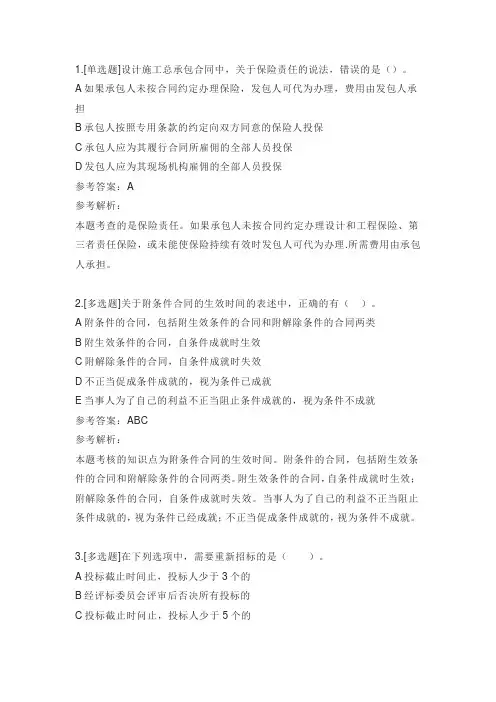 1.[单选题]设计施工总承包合同中，关于保险责任的说法，错误的是（）。
A 如果承包人未按合同约定办理保险，发包人可代为办理，费用由发包人承担
B 承包人按照专用条款的约定向双方同意的保险人投保
C 承包人应为其履行合同所雇佣的全部人员投保
D 发包人应为其现场机构雇佣的全部人员投保
参考答案：A
参考解析：
本题考查的是保险责任。如果承包人未按合同约定办理设计和工程保险、第三者责任保险，或未能使保险持续有效时发包人可代为办理.所需费用由承包人承担。

2.[多选题]关于附条件合同的生效时间的表述中，正确的有（ ）。
A 附条件的合同，包括附生效条件的合同和附解除条件的合同两类
B 附生效条件的合同，自条件成就时生效
C 附解除条件的合同，自条件成就时失效
D 不正当促成条件成就的，视为条件已成就
E 当事人为了自己的利益不正当阻止条件成就的，视为条件不成就
参考答案：ABC
参考解析：
本题考核的知识点为附条件合同的生效时间。附条件的合同，包括附生效条件的合同和附解除条件的合同两类。附生效条件的合同，自条件成就时生效；附解除条件的合同，自条件成就时失效。当事人为了自己的利益不正当阻止条件成就的，视为条件已经成就；不正当促成条件成就的，视为条件不成就。

3.[多选题]在下列选项中，需要重新招标的是（ ）。
A 投标截止时间止，投标人少于 3 个的
B 经评标委员会评审后否决所有投标的
C 投标截止时间止，投标人少于 5 个的